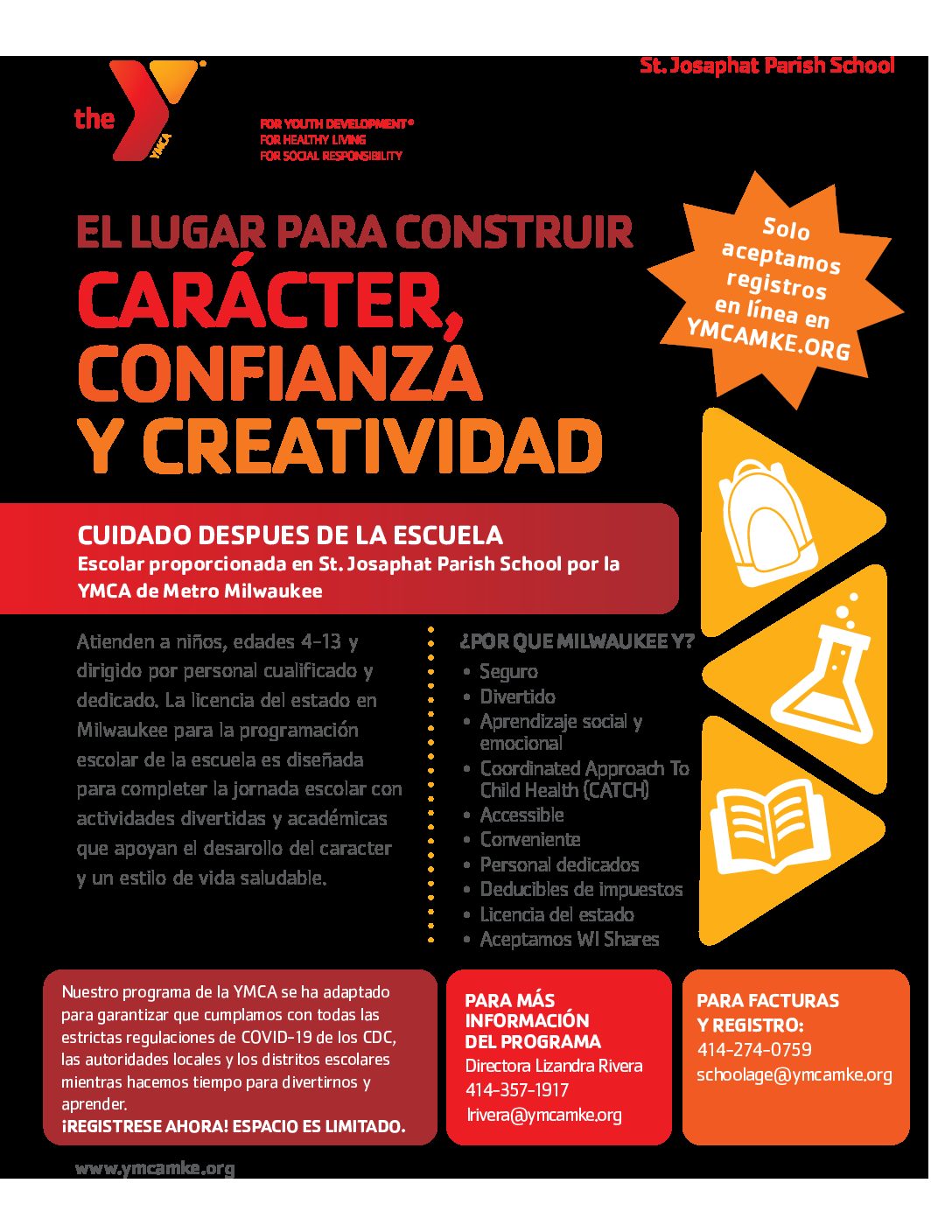 St. Josaphat Parish School

the YMCA

FOR YOUTH DEVELOPMENT®
FOR HEALTHY LIVING
FOR SOCIAL RESPONSIBILITY

EL LUGAR PARA CONSTRUIR
CARÁCTER,
CONFIANZA
Y CREATIVIDAD

Solo aceptamos registros en línea en YMCAMKE.ORG

CUIDADO DESPUES DE LA ESCUELA
Escolar proporcionada en St. Josaphat Parish School por la YMCA de Metro Milwaukee

Atienden a niños, edades 4-13 y dirigido por personal cualificado y dedicado. La licencia del estado en Milwaukee para la programación escolar de la escuela es diseñada para completer la jornada escolar con actividades divertidas y académicas que apoyan el desarollo del caracter y un estilo de vida saludable.

¿POR QUE MILWAUKEE Y?
• Seguro
• Divertido
• Aprendizaje social y emocional
• Coordinated Approach To Child Health (CATCH)
• Accessible
• Conveniente
• Personal dedicados
• Deducibles de impuestos
• Licencia del estado
• Aceptamos WI Shares

Nuestro programa de la YMCA se ha adaptado para garantizar que cumplamos con todas las estrictas regulaciones de COVID-19 de los CDC, las autoridades locales y los distritos escolares mientras hacemos tiempo para divertirnos y aprender.
¡REGISTRESE AHORA! ESPACIO ES LIMITADO.

PARA MÁS INFORMACIÓN DEL PROGRAMA
Directora Lizandra Rivera
414-357-1917
lrivera@ymcamke.org

PARA FACTURAS Y REGISTRO:
414-274-0759
schoolage@ymcamke.org

www.ymcamke.org